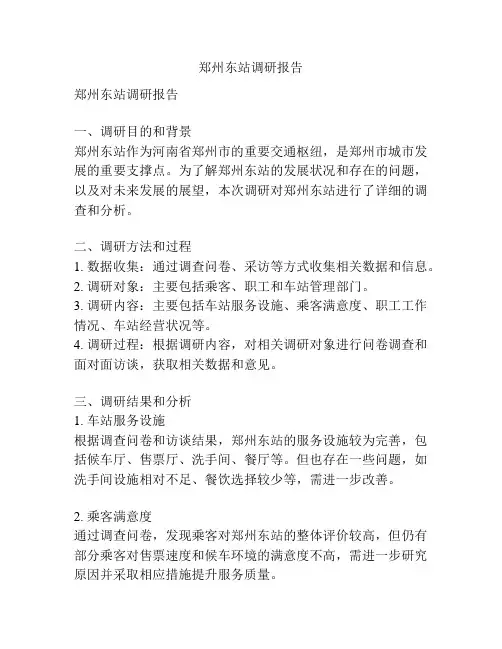 郑州东站调研报告

郑州东站调研报告

一、调研目的和背景
郑州东站作为河南省郑州市的重要交通枢纽，是郑州市城市发展的重要支撑点。为了解郑州东站的发展状况和存在的问题，以及对未来发展的展望，本次调研对郑州东站进行了详细的调查和分析。

二、调研方法和过程
1. 数据收集：通过调查问卷、采访等方式收集相关数据和信息。
2. 调研对象：主要包括乘客、职工和车站管理部门。
3. 调研内容：主要包括车站服务设施、乘客满意度、职工工作情况、车站经营状况等。
4. 调研过程：根据调研内容，对相关调研对象进行问卷调查和面对面访谈，获取相关数据和意见。

三、调研结果和分析
1. 车站服务设施
根据调查问卷和访谈结果，郑州东站的服务设施较为完善，包括候车厅、售票厅、洗手间、餐厅等。但也存在一些问题，如洗手间设施相对不足、餐饮选择较少等，需进一步改善。

2. 乘客满意度
通过调查问卷，发现乘客对郑州东站的整体评价较高，但仍有部分乘客对售票速度和候车环境的满意度不高，需进一步研究原因并采取相应措施提升服务质量。